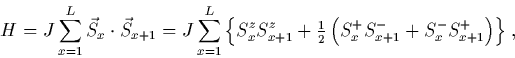 $H = J \sum_{x=1}^{L} \vec{S}_x \cdot \vec{S}_{x+1} = J \sum_{x=1}^{L} \left\{ S_x^z S_{x+1}^z + \frac{1}{2} \left( S_x^+ S_{x+1}^- + S_x^- S_{x+1}^+ \right) \right\} ,$